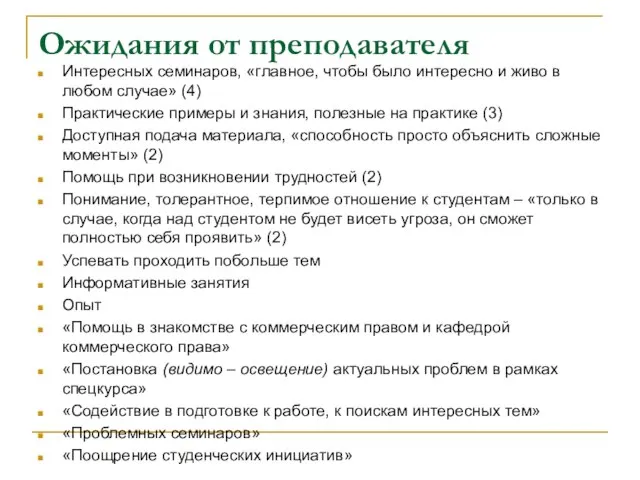 Ожидания от преподавателя

Интересных семинаров, «главное, чтобы было интересно и живо в любом случае» (4)

Практические примеры и знания, полезные на практике (3)

Доступная подача материала, «способность просто объяснить сложные моменты» (2)

Помощь при возникновении трудностей (2)

Понимание, толерантное, терпимое отношение к студентам – «только в случае, когда над студентом не будет висеть угроза, он сможет полностью себя проявить» (2)

Успевать проходить побольше тем

Информативные занятия

Опыт

«Помощь в знакомстве с коммерческим правом и кафедрой коммерческого права»

«Постановка (видимо – освещение) актуальных проблем в рамках спецкурса»

«Содействие в подготовке к работе, к поискам интересных тем»

«Проблемных семинаров»

«Поощрение студенческих инициатив»